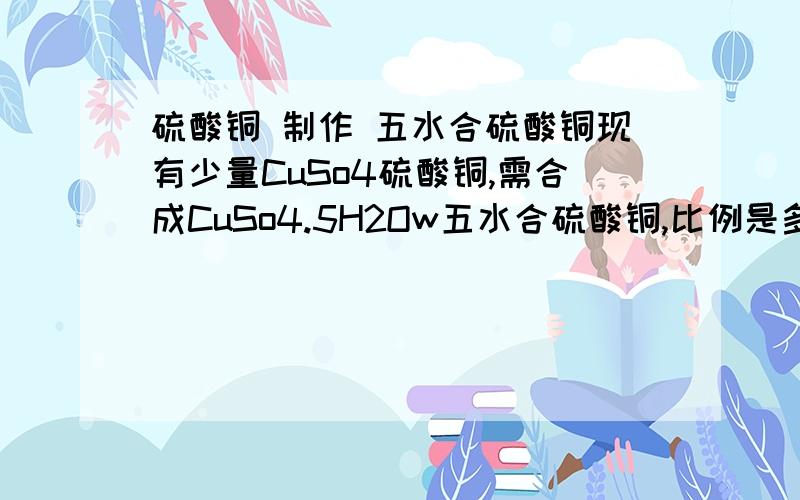 硫酸铜 制作 五水合硫酸铜现有少量CuSo4硫酸铜,需合成CuSo4.5H2Ow五水合硫酸铜,比例是多